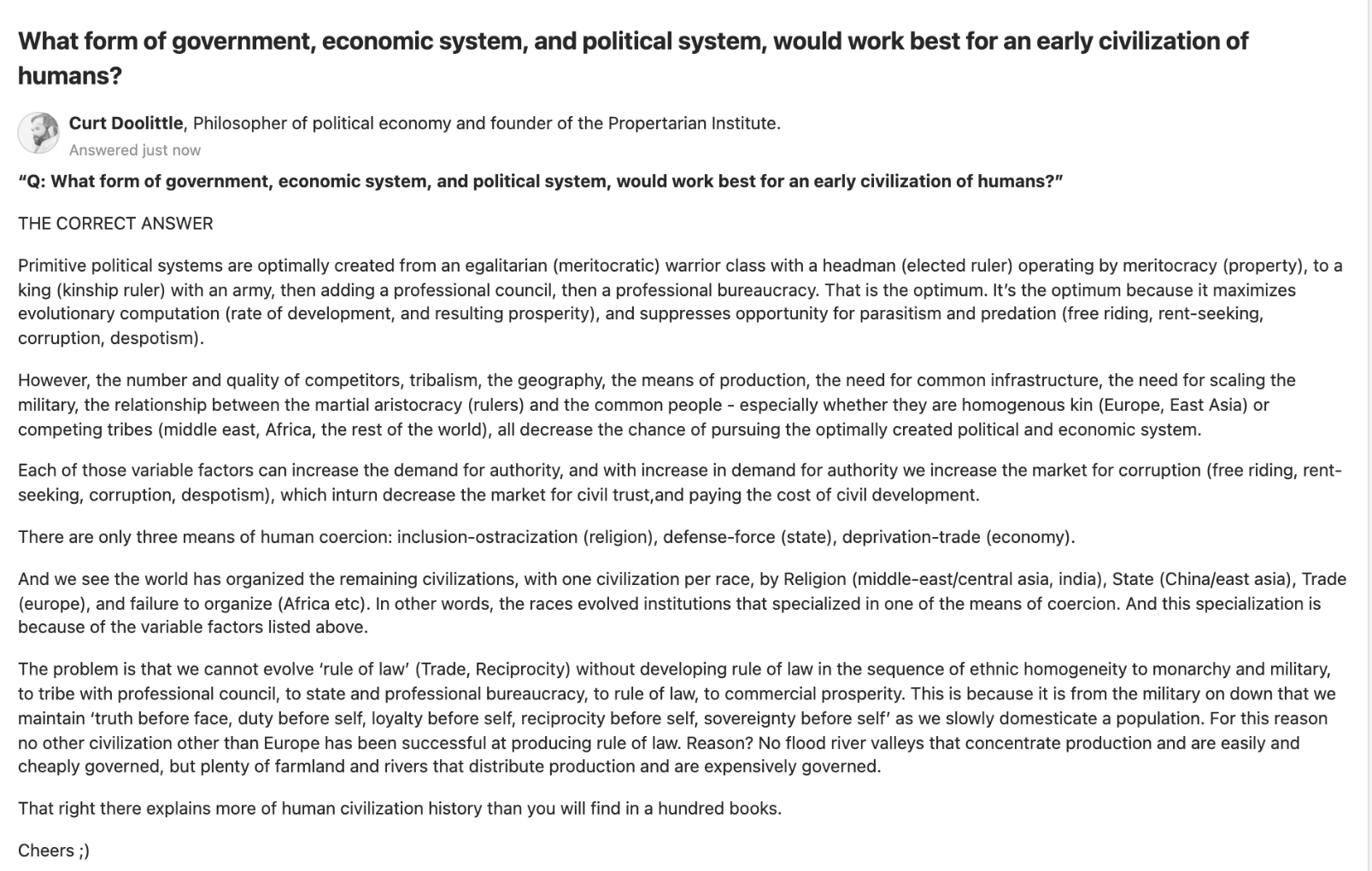 What form of government, economic system, and political system, would work best for an early civilization of humans?

Curt Doolittle, Philosopher of political economy and founder of the Propertarian Institute.
Answered just now

"Q: What form of government, economic system, and political system, would work best for an early civilization of humans?"

THE CORRECT ANSWER

Primitive political systems are optimally created from an egalitarian (meritocratic) warrior class with a headman (elected ruler) operating by meritocracy (property), to a king (kinship ruler) with an army, then adding a professional council, then a professional bureaucracy. That is the optimum. It's the optimum because it maximizes evolutionary computation (rate of development, and resulting prosperity), and suppresses opportunity for parasitism and predation (free riding, rent-seeking, corruption, despotism).

However, the number and quality of competitors, tribalism, the geography, the means of production, the need for common infrastructure, the need for scaling the military, the relationship between the martial aristocracy (rulers) and the common people - especially whether they are homogenous kin (Europe, East Asia) or competing tribes (middle east, Africa, the rest of the world), all decrease the chance of pursuing the optimally created political and economic system.

Each of those variable factors can increase the demand for authority, and with increase in demand for authority we increase the market for corruption (free riding, rent-seeking, corruption, despotism), which inturn decrease the market for civil trust,and paying the cost of civil development.

There are only three means of human coercion: inclusion-ostracization (religion), defense-force (state), deprivation-trade (economy).

And we see the world has organized the remaining civilizations, with one civilization per race, by Religion (middle-east/central asia, india), State (China/east asia), Trade (europe), and failure to organize (Africa etc). In other words, the races evolved institutions that specialized in one of the means of coercion. And this specialization is because of the variable factors listed above.

The problem is that we cannot evolve 'rule of law' (Trade, Reciprocity) without developing rule of law in the sequence of ethnic homogeneity to monarchy and military, to tribe with professional council, to state and professional bureaucracy, to rule of law, to commercial prosperity. This is because it is from the military on down that we maintain 'truth before face, duty before self, loyalty before self, reciprocity before self, sovereignty before self' as we slowly domesticate a population. For this reason no other civilization other than Europe has been successful at producing rule of law. Reason? No flood river valleys that concentrate production and are easily and cheaply governed, but plenty of farmland and rivers that distribute production and are expensively governed.

That right there explains more of human civilization history than you will find in a hundred books.

Cheers ;)